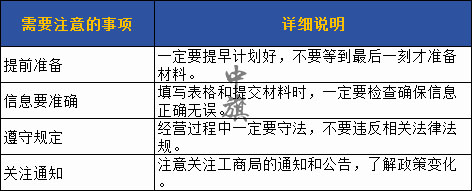 | 需要注意的事项 | 详细说明 |
|---|---|
| 提前准备 | 一定要提早计划好，不要等到最后一刻才准备材料。 |
| 信息要准确 | 填写表格和提交材料时，一定要检查确保信息正确无误。 |
| 遵守规定 | 经营过程中一定要守法，不要违反相关法律法规。 |
| 关注通知 | 注意关注工商局的通知和公告，了解政策变化。 |

中旗